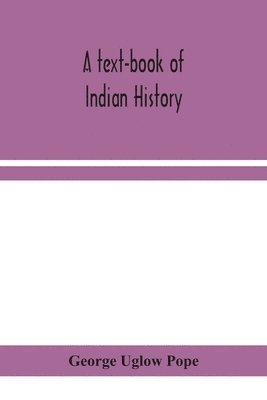 A text-book of Indian History

George Uglow Pope